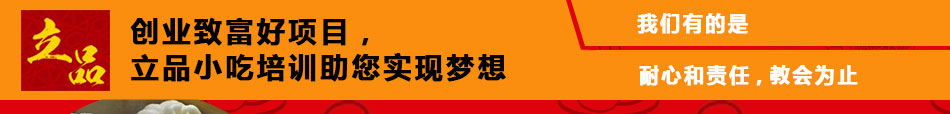 立品

创业致富好项目，
立品小吃培训助您实现梦想

我们有的是

耐心和责任，教会为止